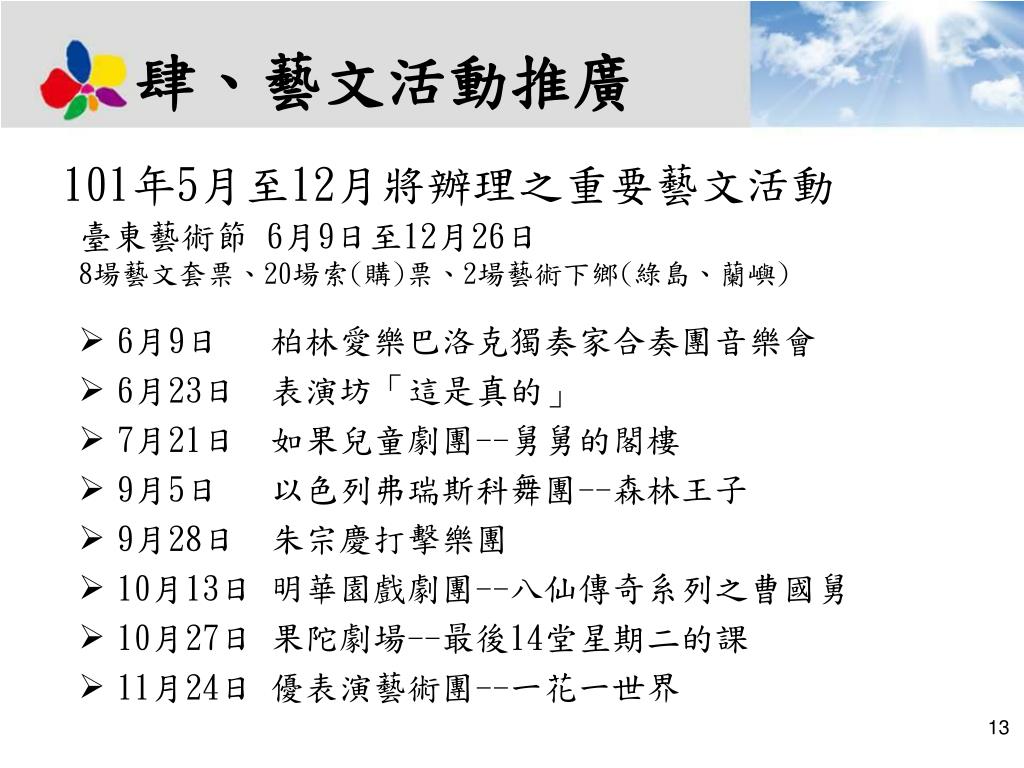 肆、藝文活動推廣

101年5月至12月將辦理之重要藝文活動
臺東藝術節 6月9日至12月26日
8場藝文套票、20場索(購)票、2場藝術下鄉(綠島、蘭嶼)

➢ 6月9日　柏林愛樂巴洛克獨奏家合奏團音樂會
➢ 6月23日　表演坊「這是真的」
➢ 7月21日　如果兒童劇團--舅舅的閣樓
➢ 9月5日　以色列弗瑞斯科舞團--森林王子
➢ 9月28日　朱宗慶打擊樂團
➢ 10月13日　明華園戲劇團--八仙傳奇系列之曹國舅
➢ 10月27日　果陀劇場--最後14堂星期二的課
➢ 11月24日　優表演藝術團--一花一世界

13